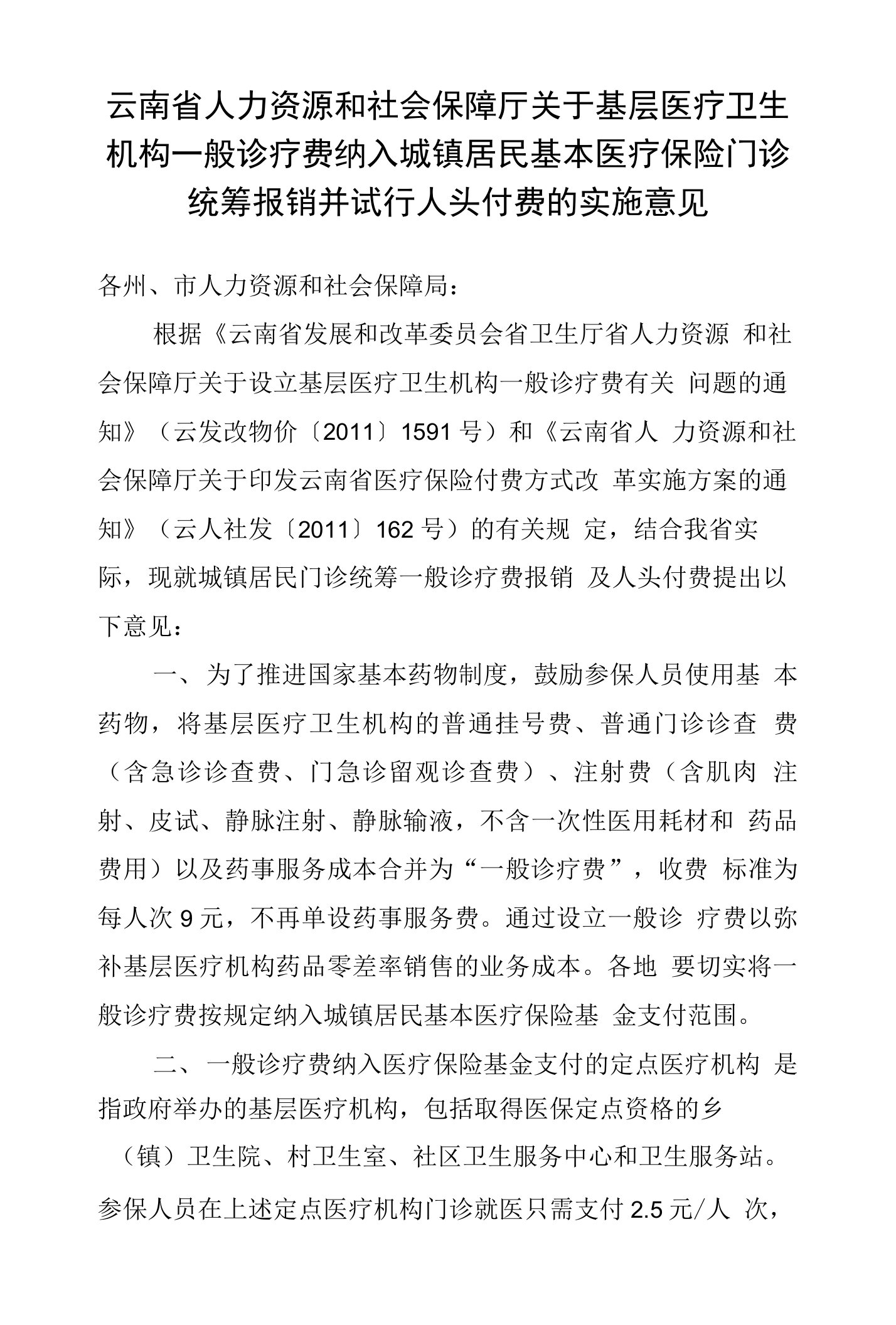 云南省人力资源和社会保障厅关于基层医疗卫生机构一般诊疗费纳入城镇居民基本医疗保险门诊统筹报销并试行人头付费的实施意见

各州、市人力资源和社会保障局：

根据《云南省发展和改革委员会省卫生厅省人力资源 和社会保障厅关于设立基层医疗卫生机构一般诊疗费有关 问题的通知》（云发改物价〔2011〕1591 号）和《云南省人 力资源和社会保障厅关于印发云南省医疗保险付费方式改 革实施方案的通知》（云人社发〔2011〕162 号）的有关规 定，结合我省实际，现就城镇居民门诊统筹一般诊疗费报销 及人头付费提出以下意见：

一、为了推进国家基本药物制度，鼓励参保人员使用基 本药物，将基层医疗卫生机构的普通挂号费、普通门诊诊查 费（含急诊诊查费、门急诊留观诊查费）、注射费（含肌肉 注射、皮试、静脉注射、静脉输液，不含一次性医用耗材和 药品费用）以及药事服务成本合并为“一般诊疗费”，收费 标准为每人次 9 元，不再单设药事服务费。通过设立一般诊 疗费以弥补基层医疗机构药品零差率销售的业务成本。各地 要切实将一般诊疗费按规定纳入城镇居民基本医疗保险基 金支付范围。

二、一般诊疗费纳入医疗保险基金支付的定点医疗机构 是指政府举办的基层医疗机构，包括取得医保定点资格的乡（镇）卫生院、村卫生室、社区卫生服务中心和卫生服务站。参保人员在上述定点医疗机构门诊就医只需支付 2.5 元/人 次，